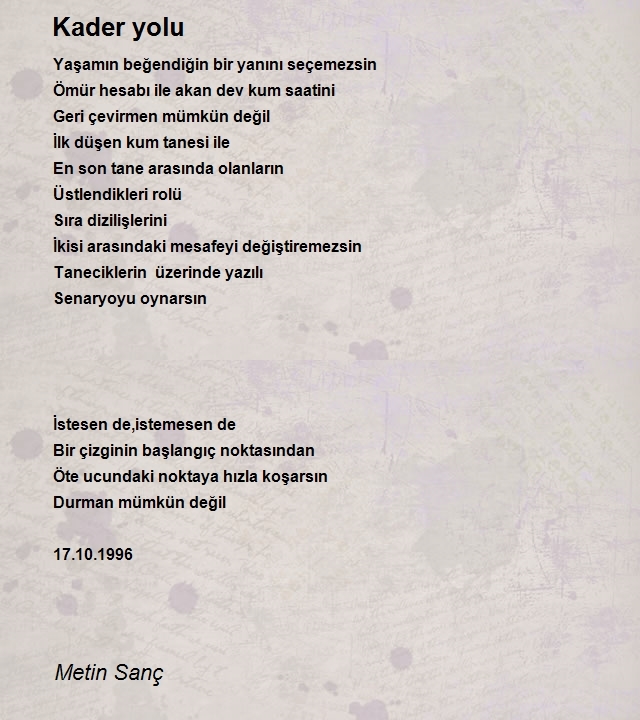 Kader yolu

Yaşamın beğendiğin bir yanını seçemezsin
Ömür hesabı ile akan dev kum saatini
Geri çevirmen mümkün değil
İlk düşen kum tanesi ile
En son tane arasında olanların
Üstlendikleri rolü
Sıra dizilişlerini
İkisi arasındaki mesafeyi değiştiremezsin
Taneciklerin üzerinde yazılı
Senaryoyu oynarsın

İstesen de,istemesen de
Bir çizginin başlangıç noktasından
Öte ucundaki noktaya hızla koşarsın
Durman mümkün değil

17.10.1996

Metin Sanç